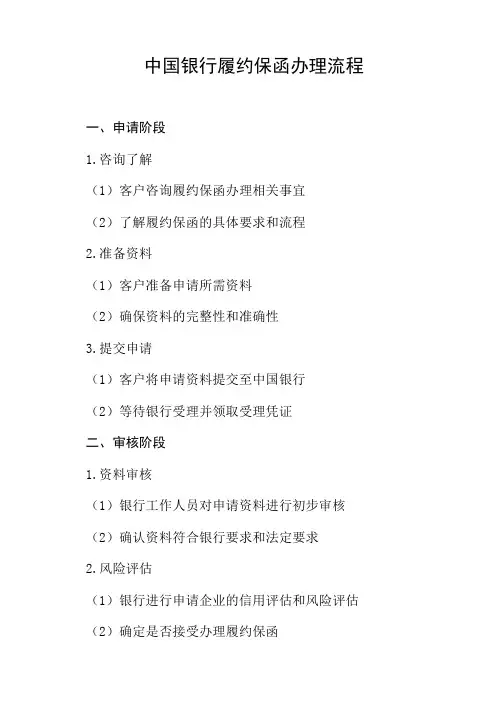 中国银行履约保函办理流程

一、申请阶段

1.咨询了解

（1）客户咨询履约保函办理相关事宜

（2）了解履约保函的具体要求和流程

2.准备资料

（1）客户准备申请所需资料

（2）确保资料的完整性和准确性

3.提交申请

（1）客户将申请资料提交至中国银行

（2）等待银行受理并领取受理凭证

二、审核阶段

1.资料审核

（1）银行工作人员对申请资料进行初步审核

（2）确认资料符合银行要求和法定要求

2.风险评估

（1）银行进行申请企业的信用评估和风险评估

（2）确定是否接受办理履约保函